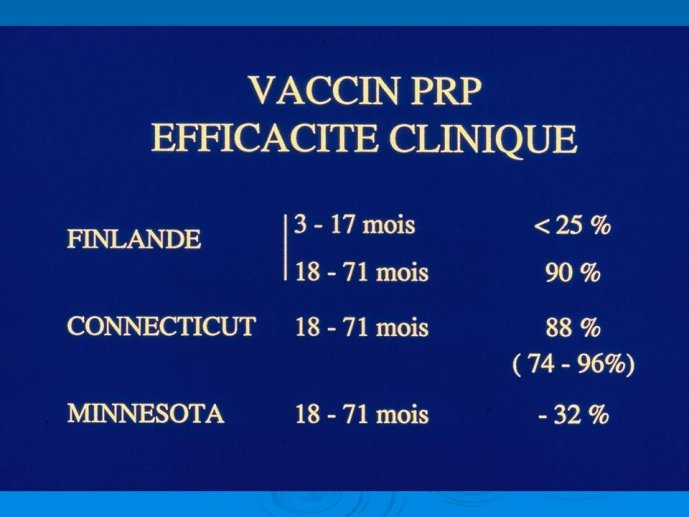 VACCIN PRP
EFFICACITE CLINIQUE

| | | |
|---|---|---|
| FINLANDE | 3 - 17 mois | < 25 % |
| | 18 - 71 mois | 90 % |
| CONNECTICUT | 18 - 71 mois | 88 % ( 74 - 96%) |
| MINNESOTA | 18 - 71 mois | - 32 % |